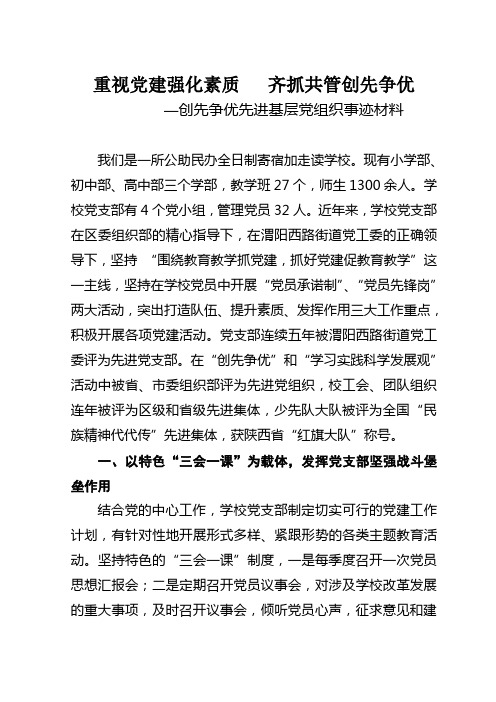 重视党建强化素质　齐抓共管创先争优

—创先争优先进基层党组织事迹材料

我们是一所公助民办全日制寄宿加走读学校。现有小学部、初中部、高中部三个学部，教学班 27 个，师生 1300 余人。学校党支部有 4 个党小组，管理党员 32 人。近年来，学校党支部在区委组织部的精心指导下，在渭阳西路街道党工委的正确领导下，坚持 “围绕教育教学抓党建，抓好党建促教育教学”这一主线，坚持在学校党员中开展“党员承诺制”、“党员先锋岗”两大活动，突出打造队伍、提升素质、发挥作用三大工作重点，积极开展各项党建活动。党支部连续五年被渭阳西路街道党工委评为先进党支部。在“创先争优”和“学习实践科学发展观”活动中被省、市委组织部评为先进党组织，校工会、团队组织连年被评为区级和省级先进集体，少先队大队被评为全国“民族精神代代传”先进集体，获陕西省“红旗大队”称号。

一、以特色“三会一课”为载体，发挥党支部坚强战斗堡垒作用

结合党的中心工作，学校党支部制定切实可行的党建工作计划，有针对性地开展形式多样、紧跟形势的各类主题教育活动。坚持特色的“三会一课”制度，一是每季度召开一次党员思想汇报会；二是定期召开党员议事会，对涉及学校改革发展的重大事项，及时召开议事会，倾听党员心声，征求意见和建